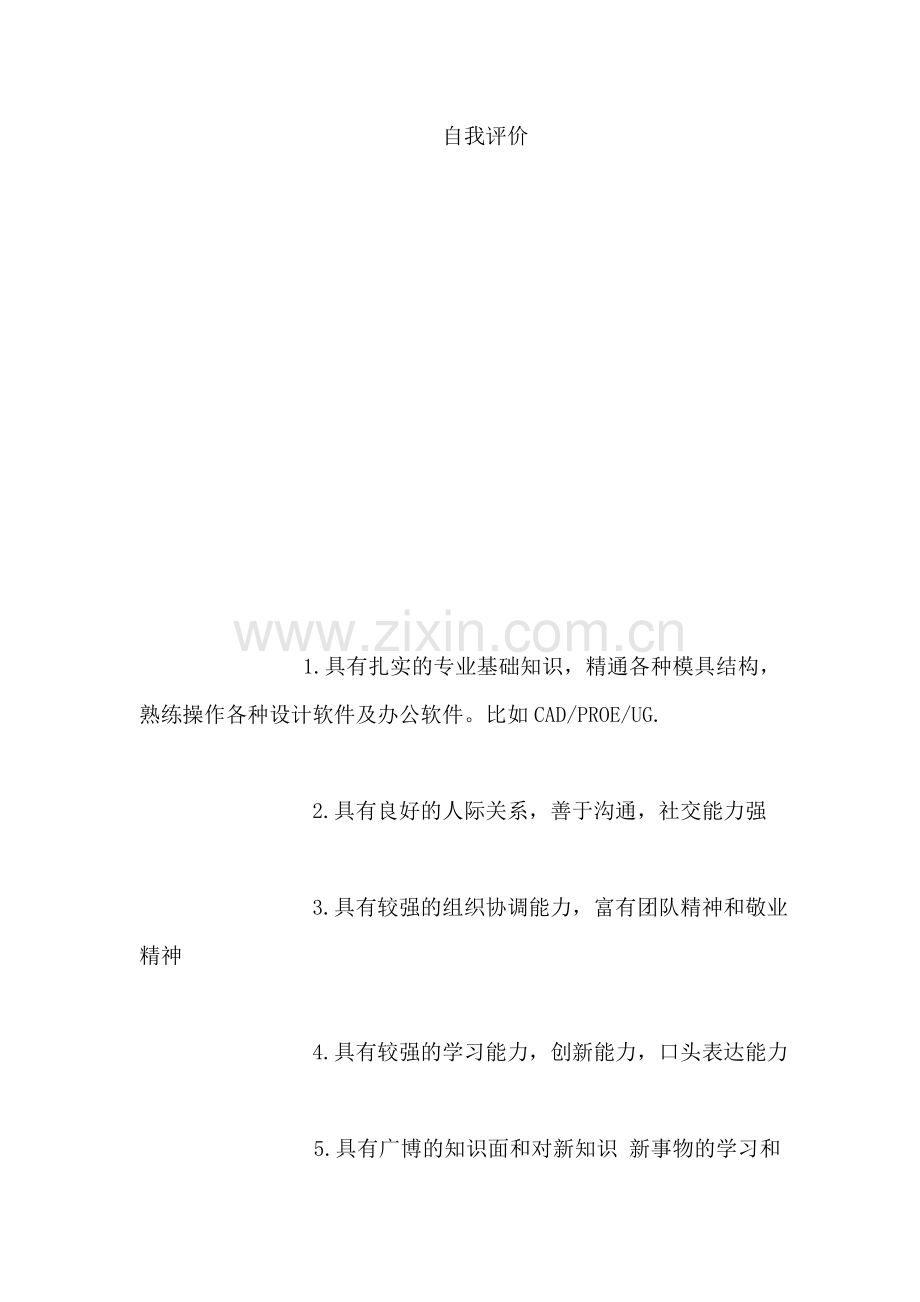 自我评价

1.具有扎实的专业基础知识，精通各种模具结构，熟练操作各种设计软件及办公软件。比如CAD/PROE/UG.

2.具有良好的人际关系，善于沟通，社交能力强

3.具有较强的组织协调能力，富有团队精神和敬业精神

4.具有较强的学习能力，创新能力，口头表达能力

5.具有广博的知识面和对新知识 新事物的学习和

www.zixin.com.cn